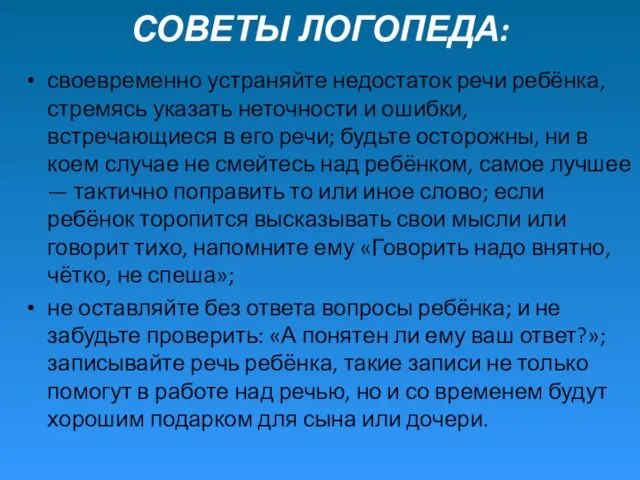 СОВЕТЫ ЛОГОПЕДА:

• своевременно устраняйте недостаток речи ребёнка, стремясь указать неточности и ошибки, встречающиеся в его речи; будьте осторожны, ни в коем случае не смейтесь над ребёнком, самое лучшее — тактично поправить то или иное слово; если ребёнок торопится высказывать свои мысли или говорит тихо, напомните ему «Говорить надо внятно, чётко, не спеша»;

• не оставляйте без ответа вопросы ребёнка; и не забудьте проверить: «А понятен ли ему ваш ответ?»; записывайте речь ребёнка, такие записи не только помогут в работе над речью, но и со временем будут хорошим подарком для сына или дочери.